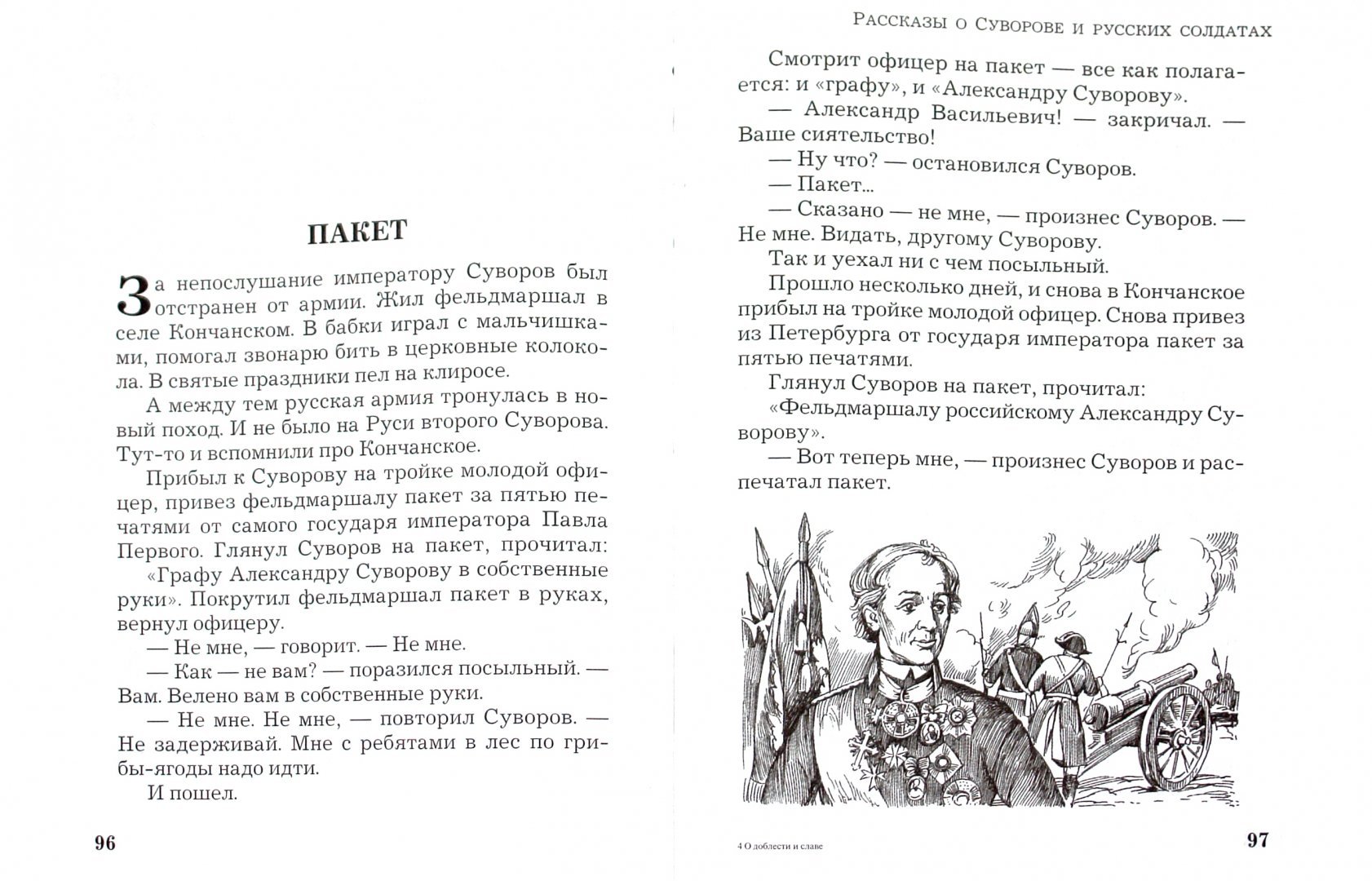 ПАКЕТ

За непослушание императору Суворов был отстранен от армии. Жил фельдмаршал в селе Кончанском. В бабки играл с мальчишками, помогал звонарю бить в церковные колокола. В святые праздники пел на клиросе.

А между тем русская армия тронулась в новый поход. И не было на Руси второго Суворова. Тут-то и вспомнили про Кончанское.

Прибыл к Суворову на тройке молодой офицер, привез фельдмаршалу пакет за пятью печатями от самого государя императора Павла Первого. Глянул Суворов на пакет, прочитал: «Графу Александру Суворову в собственные руки». Покрутил фельдмаршал пакет в руках, вернул офицеру.

— Не мне, — говорит. — Не мне.

— Как — не вам? — поразился посыльный. — Вам. Велено вам в собственные руки.

— Не мне. Не мне, — повторил Суворов. — Не задерживай. Мне с ребятами в лес по грибы-ягоды надо идти.

И пошел.

96

Рассказы о Суворове и русских солдатах

Смотрит офицер на пакет — все как полагается: и «графу», и «Александру Суворову».

— Александр Васильевич! — закричал. — Ваше сиятельство!

— Ну что? — остановился Суворов.

— Пакет...

— Сказано — не мне, — произнес Суворов. — Не мне. Видать, другому Суворову.

Так и уехал ни с чем посыльный.

Прошло несколько дней, и снова в Кончанское прибыл на тройке молодой офицер. Снова привез из Петербурга от государя императора пакет за пятью печатями.

Глянул Суворов на пакет, прочитал: «Фельдмаршалу российскому Александру Суворову».

— Вот теперь мне, — произнес Суворов и распечатал пакет.

4 О доблести и славе

97